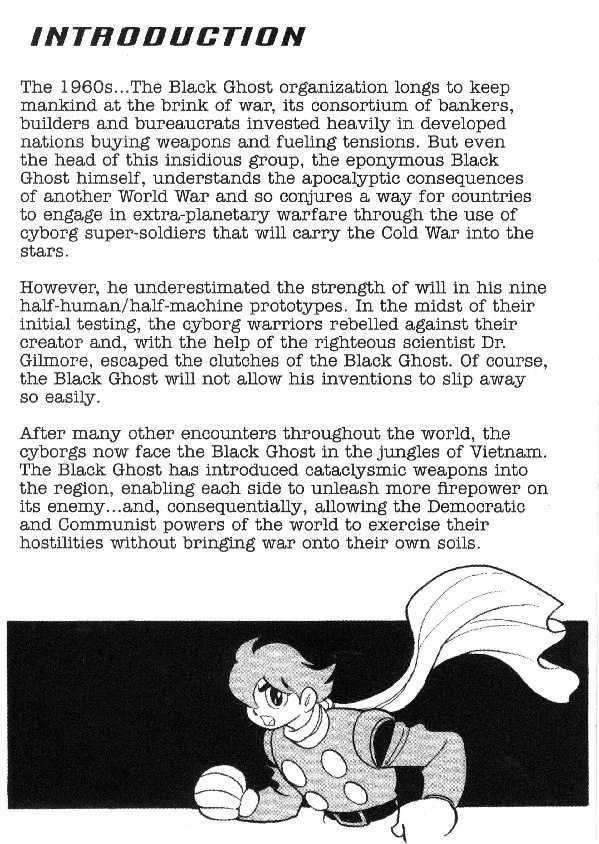 INTRODUCTION

The 1960s...The Black Ghost organization longs to keep mankind at the brink of war, its consortium of bankers, builders and bureaucrats invested heavily in developed nations buying weapons and fueling tensions. But even the head of this insidious group, the eponymous Black Ghost himself, understands the apocalyptic consequences of another World War and so conjures a way for countries to engage in extra-planetary warfare through the use of cyborg super-soldiers that will carry the Cold War into the stars.

However, he underestimated the strength of will in his nine half-human/half-machine prototypes. In the midst of their initial testing, the cyborg warriors rebelled against their creator and, with the help of the righteous scientist Dr. Gilmore, escaped the clutches of the Black Ghost. Of course, the Black Ghost will not allow his inventions to slip away so easily.

After many other encounters throughout the world, the cyborgs now face the Black Ghost in the jungles of Vietnam. The Black Ghost has introduced cataclysmic weapons into the region, enabling each side to unleash more firepower on its enemy...and, consequentially, allowing the Democratic and Communist powers of the world to exercise their hostilities without bringing war onto their own soils.